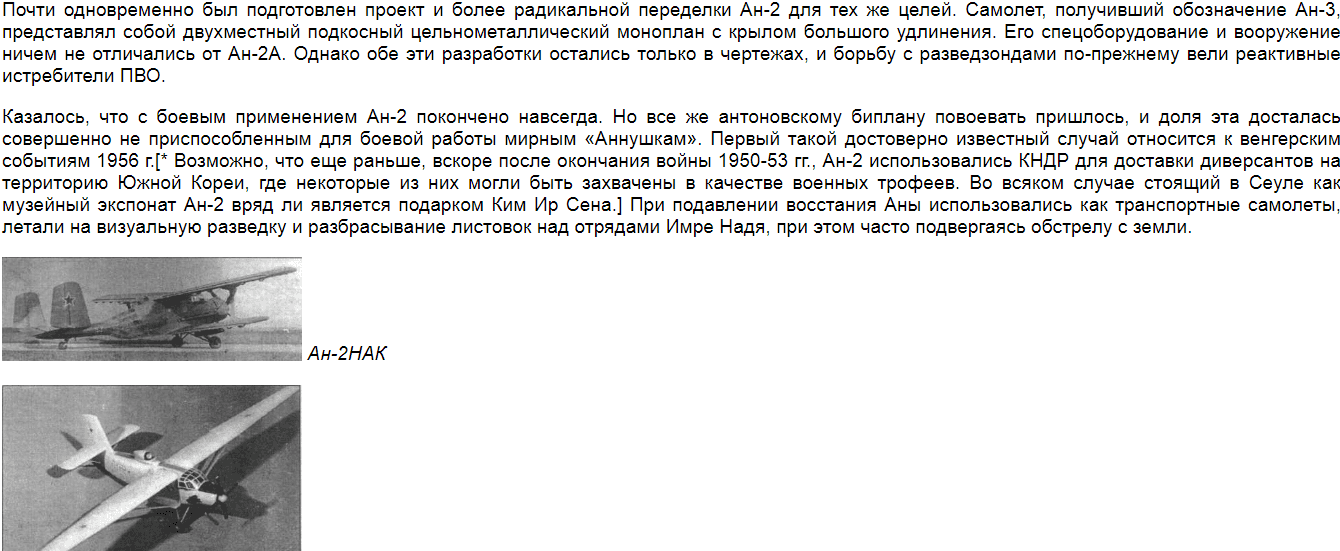 Почти одновременно был подготовлен проект и более радикальной переделки Ан-2 для тех же целей. Самолет, получивший обозначение Ан-3, представлял собой двухместный подкосный цельнометаллический моноплан с крылом большого удлинения. Его спецоборудование и вооружение ничем не отличались от Ан-2А. Однако обе эти разработки остались только в чертежах, и борьбу с разведзондами по-прежнему вели реактивные истребители ПВО.

Казалось, что с боевым применением Ан-2 покончено навсегда. Но все же антоновскому биплану повоевать пришлось, и доля эта досталась совершенно не приспособленным для боевой работы мирным «Аннушкам». Первый такой достоверно известный случай относится к венгерским событиям 1956 г.[* Возможно, что еще раньше, вскоре после окончания войны 1950-53 гг., Ан-2 использовались КНДР для доставки диверсантов на территорию Южной Кореи, где некоторые из них могли быть захвачены в качестве военных трофеев. Во всяком случае стоящий в Сеуле как музейный экспонат Ан-2 вряд ли является подарком Ким Ир Сена.] При подавлении восстания Аны использовались как транспортные самолеты, летали на визуальную разведку и разбрасывание листовок над отрядами Имре Надя, при этом часто подвергаясь обстрелу с земли.

Ан-2НАК